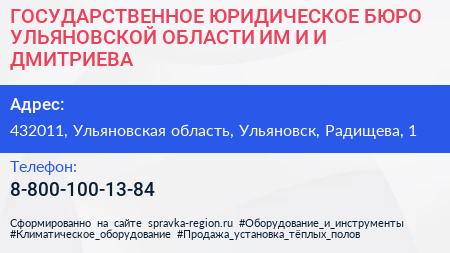 ГОСУДАРСТВЕННОЕ ЮРИДИЧЕСКОЕ БЮРО УЛЬЯНОВСКОЙ ОБЛАСТИ ИМ И И ДМИТРИЕВА

Адрес:
432011, Ульяновская область, Ульяновск, Радищева, 1

Телефон:
8-800-100-13-84

Сформированно на сайте spravka-region.ru #Оборудование_и_инструменты #Климатическое_оборудование #Продажа_установка_тёплых_полов